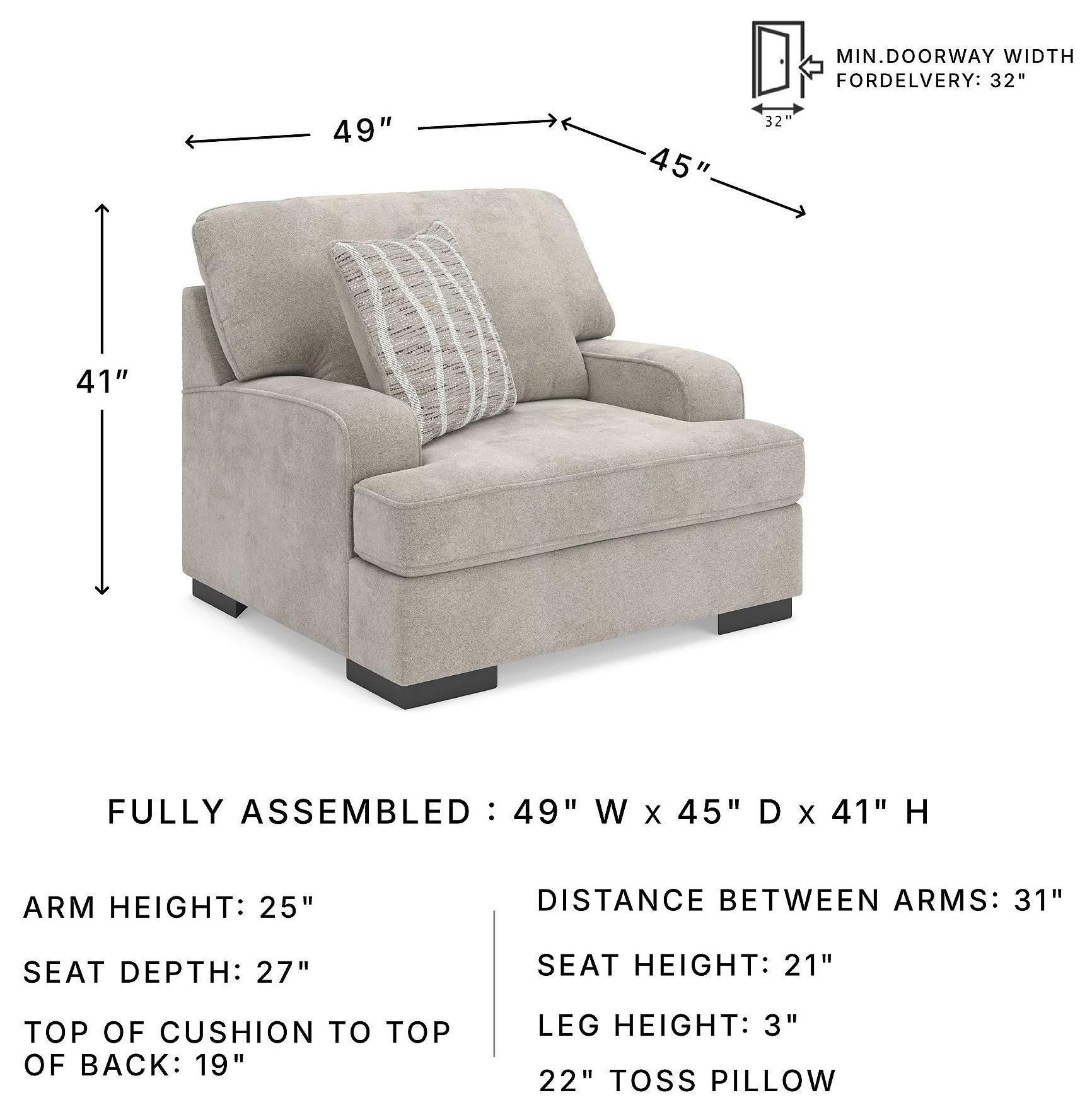 MIN.DOORWAY WIDTH FORDELVERY: 32"

32"

49"

45"

41"

FULLY ASSEMBLED : 49" W x 45" D x 41" H

ARM HEIGHT: 25"

SEAT DEPTH: 27"

TOP OF CUSHION TO TOP OF BACK: 19"

DISTANCE BETWEEN ARMS: 31"

SEAT HEIGHT: 21"

LEG HEIGHT: 3"

22" TOSS PILLOW